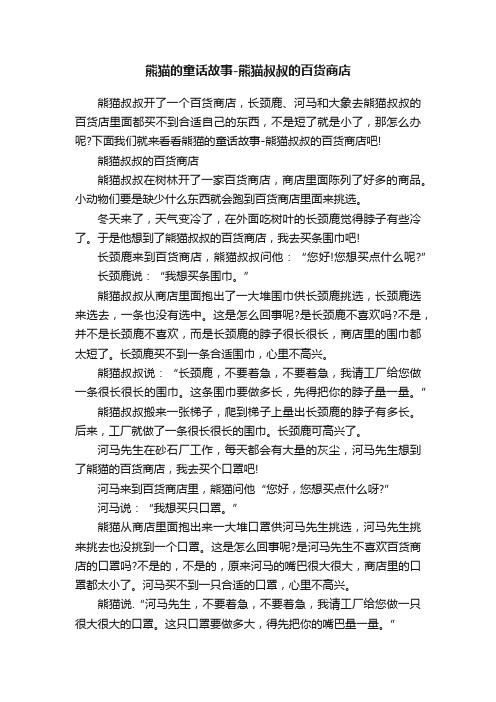 熊猫的童话故事-熊猫叔叔的百货商店

熊猫叔叔开了一个百货商店，长颈鹿、河马和大象去熊猫叔叔的百货店里面都买不到合适自己的东西，不是短了就是小了，那怎么办呢?下面我们就来看看熊猫的童话故事-熊猫叔叔的百货商店吧!

熊猫叔叔的百货商店

熊猫叔叔在树林开了一家百货商店，商店里面陈列了好多的商品。小动物们要是缺少什么东西就会跑到百货商店里面来挑选。

冬天来了，天气变冷了，在外面吃树叶的长颈鹿觉得脖子有些冷了。于是他想到了熊猫叔叔的百货商店，我去买条围巾吧!

长颈鹿来到百货商店，熊猫叔叔问他：“您好!您想买点什么呢?”

长颈鹿说：“我想买条围巾。”

熊猫叔叔从商店里面抱出了一大堆围巾供长颈鹿挑选，长颈鹿选来选去，一条也没有选中。这是怎么回事呢?是长颈鹿不喜欢吗?不是，并不是长颈鹿不喜欢，而是长颈鹿的脖子很长很长，商店里的围巾都太短了。长颈鹿买不到一条合适围巾，心里不高兴。

熊猫叔叔说：“长颈鹿，不要着急，不要着急，我请工厂给您做一条很长很长的围巾。这条围巾要做多长，先得把你的脖子量一量。”

熊猫叔叔搬来一张梯子，爬到梯子上量出长颈鹿的脖子有多长。后来，工厂就做了一条很长很长的围巾。长颈鹿可高兴了。

河马先生在砂石厂工作，每天都会有大量的灰尘，河马先生想到了熊猫的百货商店，我去买个口罩吧!

河马来到百货商店里，熊猫问他“您好，您想买点什么呀?”

河马说：“我想买只口罩。”

熊猫从商店里面抱出来一大堆口罩供河马先生挑选，河马先生挑来挑去也没挑到一个口罩。这是怎么回事呢?是河马先生不喜欢百货商店的口罩吗?不是的，不是的，原来河马的嘴巴很大很大，商店里的口罩都太小了。河马买不到一只合适的口罩，心里不高兴。

熊猫说.“河马先生，不要着急，不要着急，我请工厂给您做一只很大很大的口罩。这只口罩要做多大，得先把你的嘴巴量一量。”